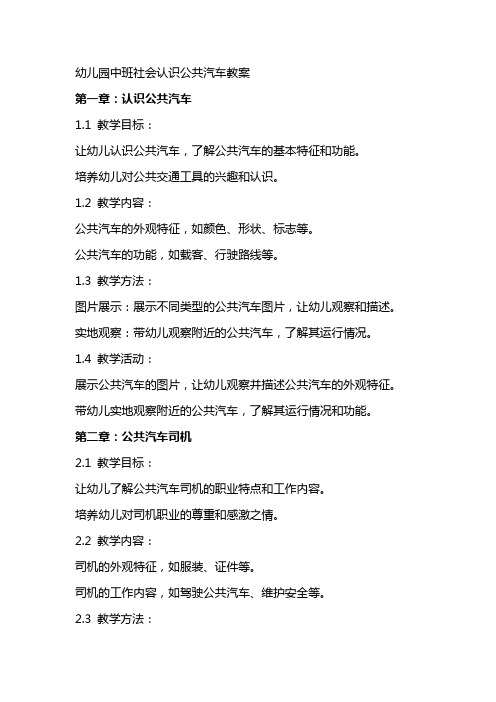 幼儿园中班社会认识公共汽车教案

第一章：认识公共汽车

1.1 教学目标：

让幼儿认识公共汽车，了解公共汽车的基本特征和功能。

培养幼儿对公共交通工具的兴趣和认识。

1.2 教学内容：

公共汽车的外观特征，如颜色、形状、标志等。

公共汽车的功能，如载客、行驶路线等。

1.3 教学方法：

图片展示：展示不同类型的公共汽车图片，让幼儿观察和描述。

实地观察：带幼儿观察附近的公共汽车，了解其运行情况。

1.4 教学活动：

展示公共汽车的图片，让幼儿观察并描述公共汽车的外观特征。

带幼儿实地观察附近的公共汽车，了解其运行情况和功能。

第二章：公共汽车司机

2.1 教学目标：

让幼儿了解公共汽车司机的职业特点和工作内容。

培养幼儿对司机职业的尊重和感激之情。

2.2 教学内容：

司机的外观特征，如服装、证件等。

司机的工作内容，如驾驶公共汽车、维护安全等。

2.3 教学方法：